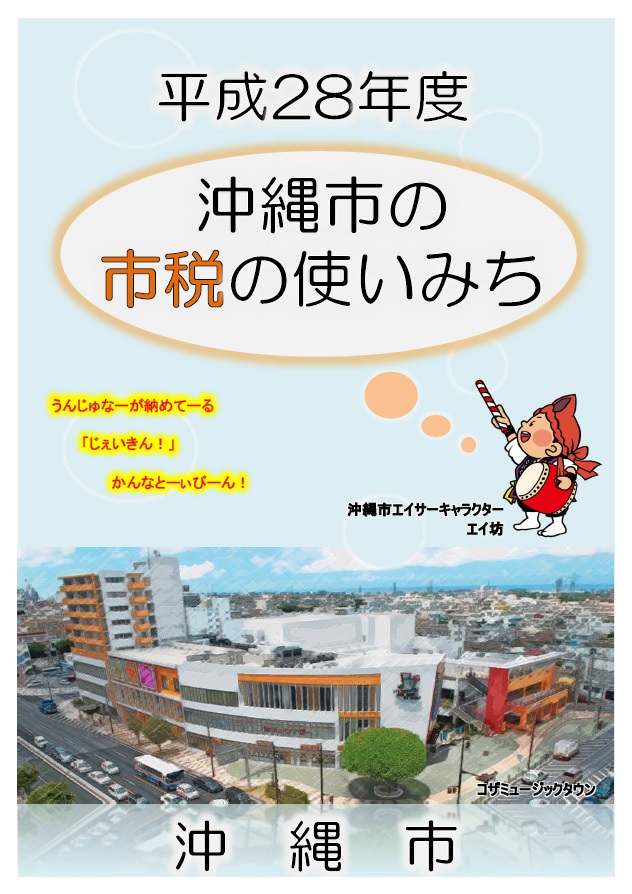 平成28年度

沖縄市の
市税の使いみち

うんじゅなーが納めてーる

「じぇいきん！」

かんなとーぃびーん！

沖縄市エイサーキャラクター
エイ坊

コザミュージックタウン

沖　縄　市